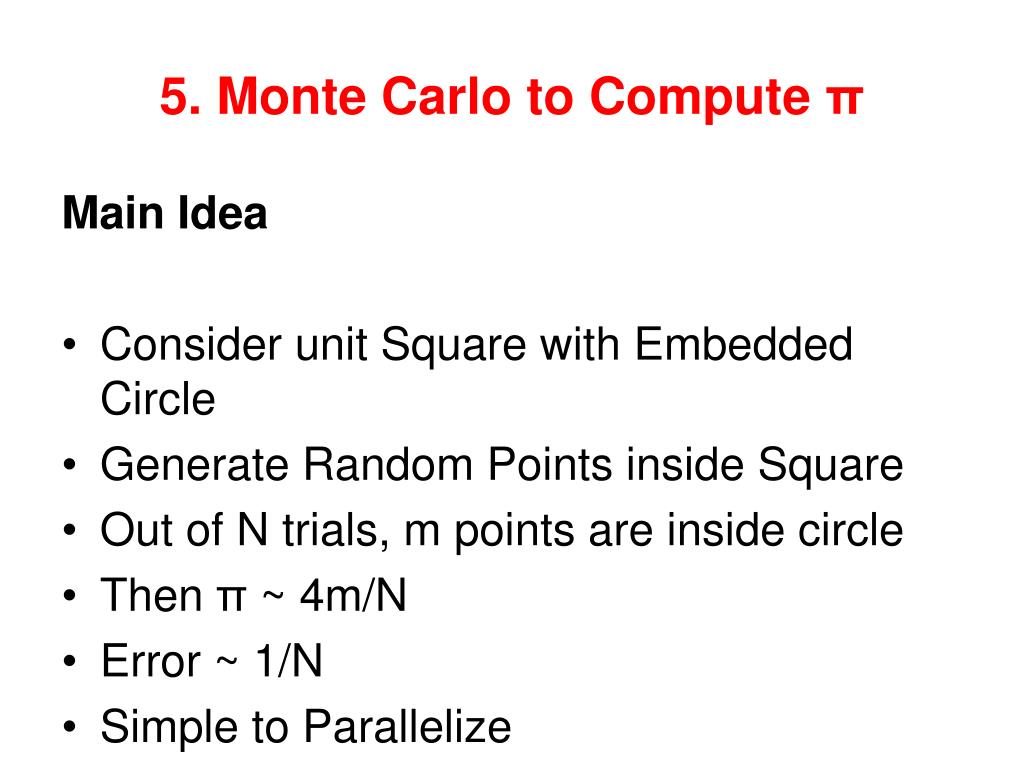 5. Monte Carlo to Compute π

Main Idea

• Consider unit Square with Embedded Circle
• Generate Random Points inside Square
• Out of N trials, m points are inside circle
• Then π ~ 4m/N
• Error ~ 1/N
• Simple to Parallelize